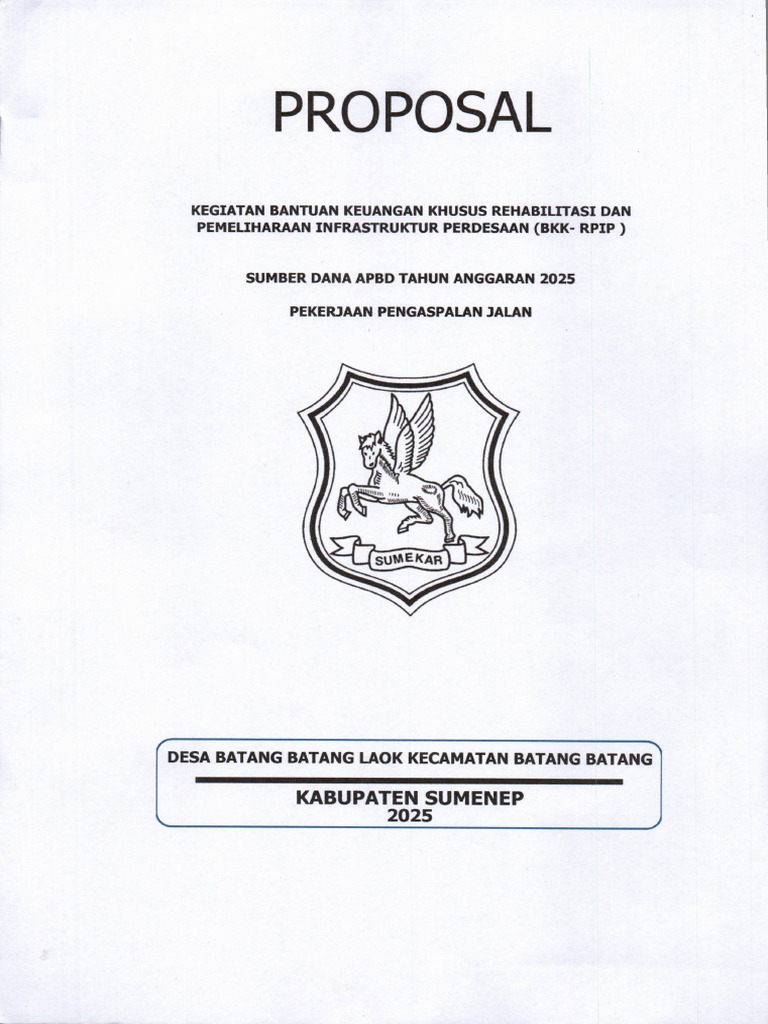 PROPOSAL

KEGIATAN BANTUAN KEUANGAN KHUSUS REHABILITASI DAN PEMELIHARAAN INFRASTRUKTUR PERDESAAN (BKK- RPIP )

SUMBER DANA APBD TAHUN ANGGARAN 2025

PEKERJAAN PENGASPALAN JALAN

SUMEKAR

DESA BATANG BATANG LAOK KECAMATAN BATANG BATANG

KABUPATEN SUMENEP
2025